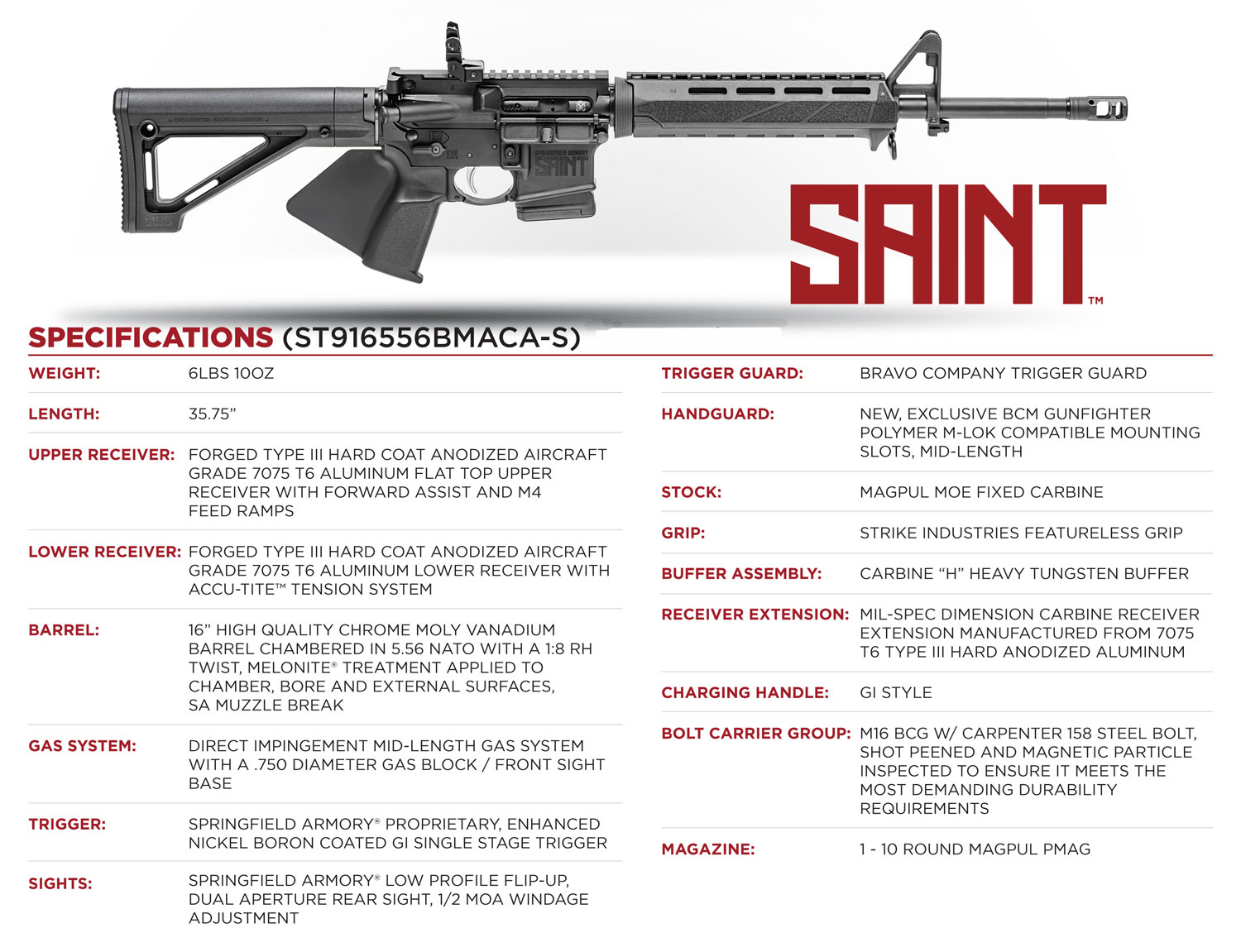 SAINT™

SPECIFICATIONS (ST916556BMACA-S)

WEIGHT: 6LBS 10OZ

LENGTH: 35.75"

UPPER RECEIVER: FORGED TYPE III HARD COAT ANODIZED AIRCRAFT GRADE 7075 T6 ALUMINUM FLAT TOP UPPER RECEIVER WITH FORWARD ASSIST AND M4 FEED RAMPS

LOWER RECEIVER: FORGED TYPE III HARD COAT ANODIZED AIRCRAFT GRADE 7075 T6 ALUMINUM LOWER RECEIVER WITH ACCU-TITE™ TENSION SYSTEM

BARREL: 16" HIGH QUALITY CHROME MOLY VANADIUM BARREL CHAMBERED IN 5.56 NATO WITH A 1:8 RH TWIST, MELONITE® TREATMENT APPLIED TO CHAMBER, BORE AND EXTERNAL SURFACES, SA MUZZLE BREAK

GAS SYSTEM: DIRECT IMPINGEMENT MID-LENGTH GAS SYSTEM WITH A .750 DIAMETER GAS BLOCK / FRONT SIGHT BASE

TRIGGER: SPRINGFIELD ARMORY® PROPRIETARY, ENHANCED NICKEL BORON COATED GI SINGLE STAGE TRIGGER

SIGHTS: SPRINGFIELD ARMORY® LOW PROFILE FLIP-UP, DUAL APERTURE REAR SIGHT, 1/2 MOA WINDAGE ADJUSTMENT

TRIGGER GUARD: BRAVO COMPANY TRIGGER GUARD

HANDGUARD: NEW, EXCLUSIVE BCM GUNFIGHTER POLYMER M-LOK COMPATIBLE MOUNTING SLOTS, MID-LENGTH

STOCK: MAGPUL MOE FIXED CARBINE

GRIP: STRIKE INDUSTRIES FEATURELESS GRIP

BUFFER ASSEMBLY: CARBINE "H" HEAVY TUNGSTEN BUFFER

RECEIVER EXTENSION: MIL-SPEC DIMENSION CARBINE RECEIVER EXTENSION MANUFACTURED FROM 7075 T6 TYPE III HARD ANODIZED ALUMINUM

CHARGING HANDLE: GI STYLE

BOLT CARRIER GROUP: M16 BCG W/ CARPENTER 158 STEEL BOLT, SHOT PEENED AND MAGNETIC PARTICLE INSPECTED TO ENSURE IT MEETS THE MOST DEMANDING DURABILITY REQUIREMENTS

MAGAZINE: 1 - 10 ROUND MAGPUL PMAG